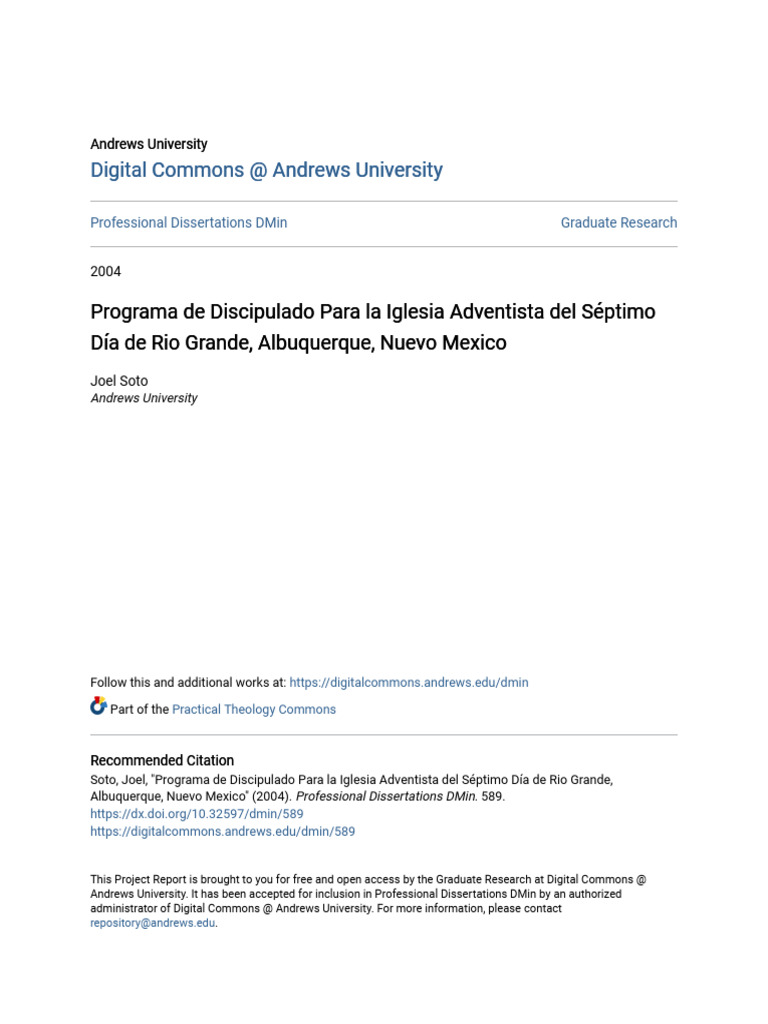 Andrews University
Digital Commons @ Andrews University

Professional Dissertations DMin

Graduate Research

2004

Programa de Discipulado Para la Iglesia Adventista del Séptimo Día de Rio Grande, Albuquerque, Nuevo Mexico

Joel Soto
Andrews University

Follow this and additional works at: https://digitalcommons.andrews.edu/dmin

Part of the Practical Theology Commons

Recommended Citation
Soto, Joel, "Programa de Discipulado Para la Iglesia Adventista del Séptimo Día de Rio Grande, Albuquerque, Nuevo Mexico" (2004). Professional Dissertations DMin. 589.
https://dx.doi.org/10.32597/dmin/589
https://digitalcommons.andrews.edu/dmin/589

This Project Report is brought to you for free and open access by the Graduate Research at Digital Commons @ Andrews University. It has been accepted for inclusion in Professional Dissertations DMin by an authorized administrator of Digital Commons @ Andrews University. For more information, please contact repository@andrews.edu.